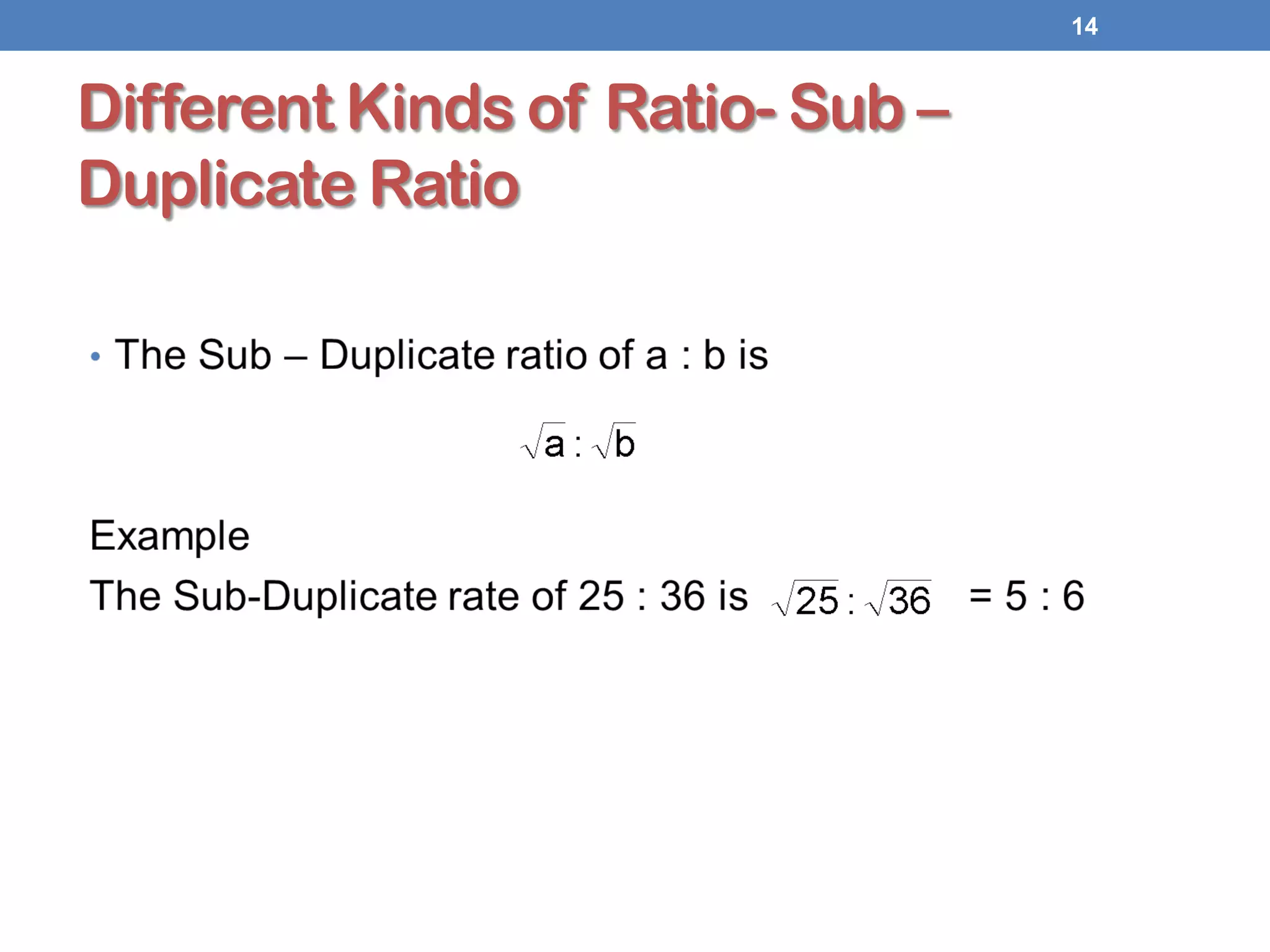 14

Different Kinds of Ratio- Sub – Duplicate Ratio

• The Sub – Duplicate ratio of a : b is

$\sqrt{a} : \sqrt{b}$

Example

The Sub-Duplicate rate of 25 : 36 is $\sqrt{25} : \sqrt{36}$ = 5 : 6